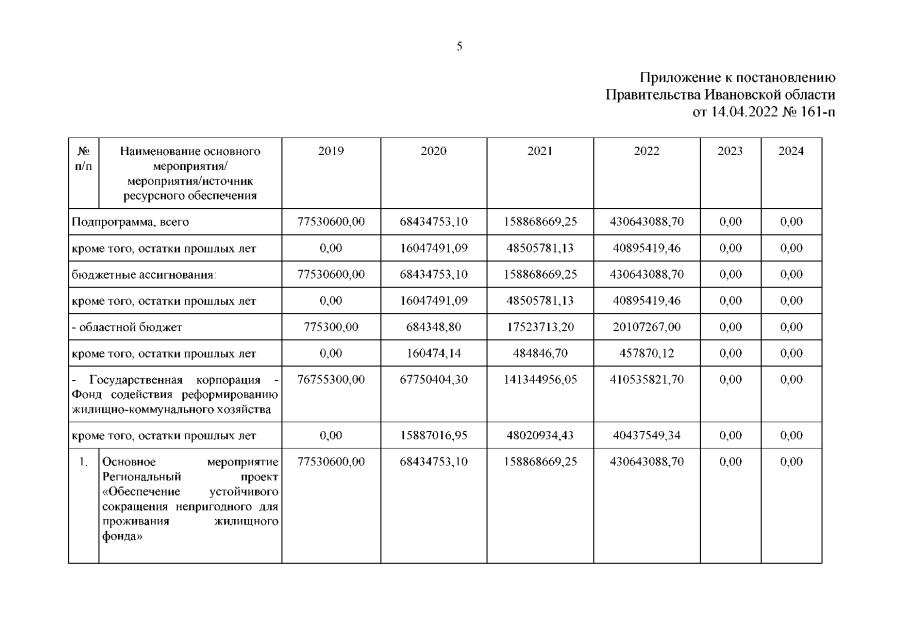 5

Приложение к постановлению
Правительства Ивановской области
от 14.04.2022 № 161-п

| № п/п | Наименование основного мероприятия/ мероприятия/источник ресурсного обеспечения | 2019 | 2020 | 2021 | 2022 | 2023 | 2024 |
|---|---|---|---|---|---|---|---|
| Подпрограмма, всего | | 77530600,00 | 68434753,10 | 158868669,25 | 430643088,70 | 0,00 | 0,00 |
| кроме того, остатки прошлых лет | | 0,00 | 16047491,09 | 48505781,13 | 40895419,46 | 0,00 | 0,00 |
| бюджетные ассигнования: | | 77530600,00 | 68434753,10 | 158868669,25 | 430643088,70 | 0,00 | 0,00 |
| кроме того, остатки прошлых лет | | 0,00 | 16047491,09 | 48505781,13 | 40895419,46 | 0,00 | 0,00 |
| - областной бюджет | | 775300,00 | 684348,80 | 17523713,20 | 20107267,00 | 0,00 | 0,00 |
| кроме того, остатки прошлых лет | | 0,00 | 160474,14 | 484846,70 | 457870,12 | 0,00 | 0,00 |
| - Государственная корпорация - Фонд содействия реформированию жилищно-коммунального хозяйства | | 76755300,00 | 67750404,30 | 141344956,05 | 410535821,70 | 0,00 | 0,00 |
| кроме того, остатки прошлых лет | | 0,00 | 15887016,95 | 48020934,43 | 40437549,34 | 0,00 | 0,00 |
| 1. | Основное мероприятие Региональный проект «Обеспечение устойчивого сокращения непригодного для проживания жилищного фонда» | 77530600,00 | 68434753,10 | 158868669,25 | 430643088,70 | 0,00 | 0,00 |